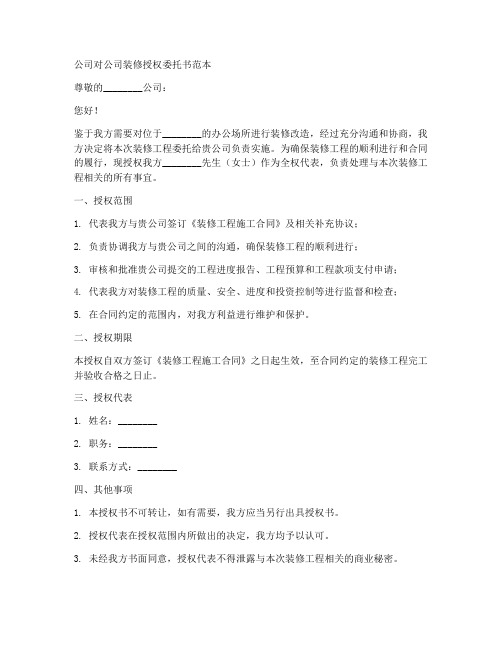 公司对公司装修授权委托书范本

尊敬的________公司：

您好！

鉴于我方需要对位于________的办公场所进行装修改造，经过充分沟通和协商，我方决定将本次装修工程委托给贵公司负责实施。为确保装修工程的顺利进行和合同的履行，现授权我方________先生（女士）作为全权代表，负责处理与本次装修工程相关的所有事宜。

一、授权范围

1. 代表我方与贵公司签订《装修工程施工合同》及相关补充协议；

2. 负责协调我方与贵公司之间的沟通，确保装修工程的顺利进行；

3. 审核和批准贵公司提交的工程进度报告、工程预算和工程款项支付申请；

4. 代表我方对装修工程的质量、安全、进度和投资控制等进行监督和检查；

5. 在合同约定的范围内，对我方利益进行维护和保护。

二、授权期限

本授权自双方签订《装修工程施工合同》之日起生效，至合同约定的装修工程完工并验收合格之日止。

三、授权代表

1. 姓名：________

2. 职务：________

3. 联系方式：________

四、其他事项

1. 本授权书不可转让，如有需要，我方应当另行出具授权书。

2. 授权代表在授权范围内所做出的决定，我方均予以认可。

3. 未经我方书面同意，授权代表不得泄露与本次装修工程相关的商业秘密。